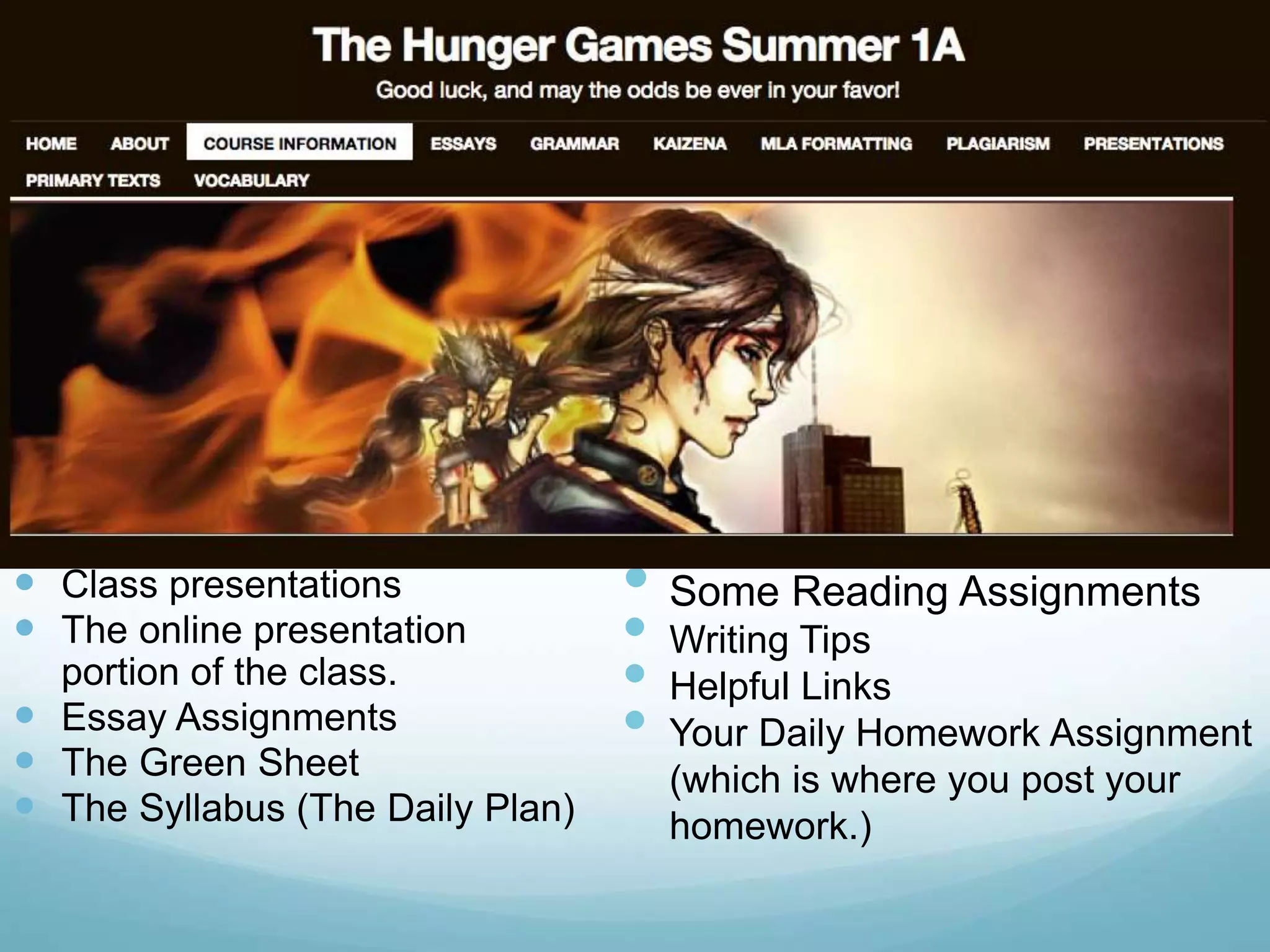 The Hunger Games Summer 1A

Good luck, and may the odds be ever in your favor!

HOME ABOUT COURSE INFORMATION ESSAYS GRAMMAR KAIZENA MLA FORMATTING PLAGIARISM PRESENTATIONS PRIMARY TEXTS VOCABULARY

- Class presentations
- The online presentation portion of the class.
- Essay Assignments
- The Green Sheet
- The Syllabus (The Daily Plan)

- Some Reading Assignments
- Writing Tips
- Helpful Links
- Your Daily Homework Assignment (which is where you post your homework.)